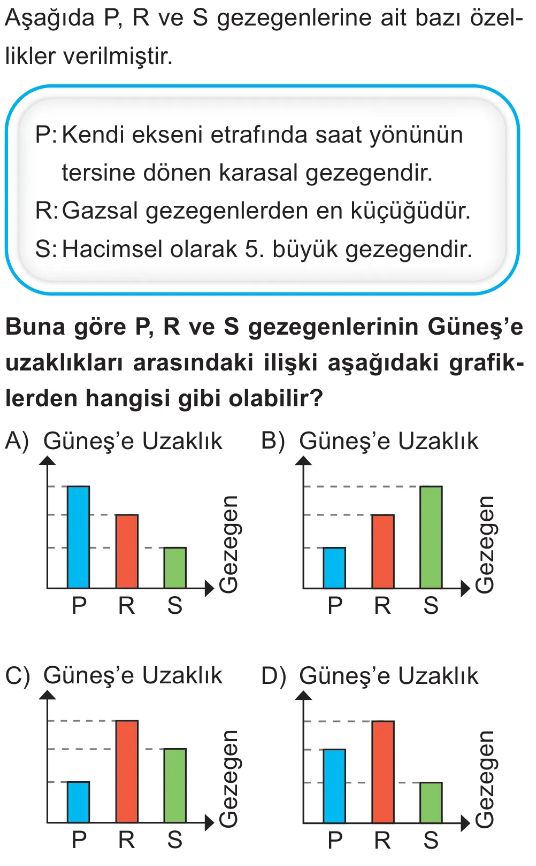 Aşağıda P, R ve S gezegenlerine ait bazı özellikler verilmiştir.

P: Kendi ekseni etrafında saat yönünün tersine dönen karasal gezegendir.
R: Gazsal gezegenlerden en küçüğüdür.
S: Hacimsel olarak 5. büyük gezegendir.

Buna göre P, R ve S gezegenlerinin Güneş'e uzaklıkları arasındaki ilişki aşağıdaki grafiklerden hangisi gibi olabilir?

A) Güneş'e Uzaklık
Gezegen
P R S

B) Güneş'e Uzaklık
Gezegen
P R S

C) Güneş'e Uzaklık
Gezegen
P R S

D) Güneş'e Uzaklık
Gezegen
P R S